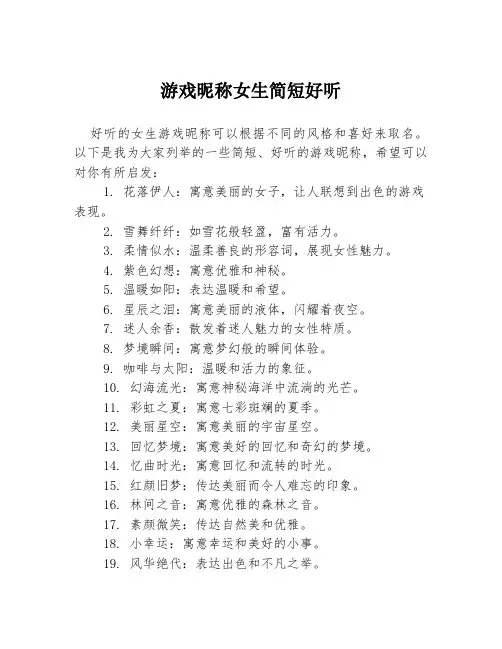 游戏昵称女生简短好听

好听的女生游戏昵称可以根据不同的风格和喜好来取名。以下是我为大家列举的一些简短、好听的游戏昵称，希望可以对你有所启发：

1. 花落伊人：寓意美丽的女子，让人联想到出色的游戏表现。
2. 雪舞纤纤：如雪花般轻盈，富有活力。
3. 柔情似水：温柔善良的形容词，展现女性魅力。
4. 紫色幻想：寓意优雅和神秘。
5. 温暖如阳：表达温暖和希望。
6. 星辰之泪：寓意美丽的液体，闪耀着夜空。
7. 迷人余香：散发着迷人魅力的女性特质。
8. 梦境瞬间：寓意梦幻般的瞬间体验。
9. 咖啡与太阳：温暖和活力的象征。
10. 幻海流光：寓意神秘海洋中流淌的光芒。
11. 彩虹之夏：寓意七彩斑斓的夏季。
12. 美丽星空：寓意美丽的宇宙星空。
13. 回忆梦境：寓意美好的回忆和奇幻的梦境。
14. 忆曲时光：寓意回忆和流转的时光。
15. 红颜旧梦：传达美丽而令人难忘的印象。
16. 林间之音：寓意优雅的森林之音。
17. 素颜微笑：传达自然美和优雅。
18. 小幸运：寓意幸运和美好的小事。
19. 风华绝代：表达出色和不凡之举。